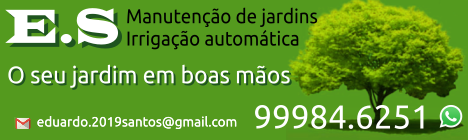 E.S
Manutenção de jardins
Irrigação automática

O seu jardim em boas mãos

eduardo.2019santos@gmail.com

99984.6251